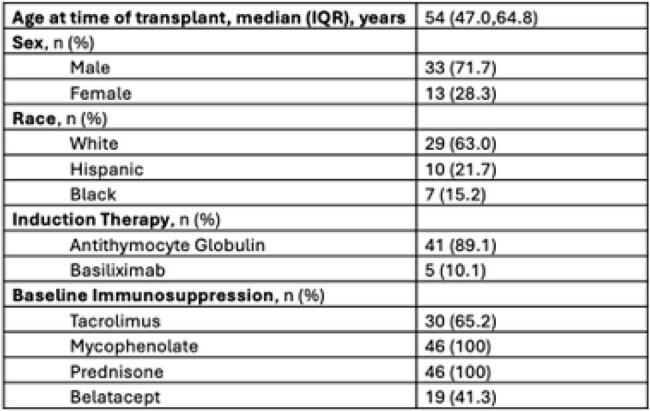 | Age at time of transplant, median (IQR), years | 54 (47.0,64.8) |
|---|---|
| Sex, n (%) | |
| Male | 33 (71.7) |
| Female | 13 (28.3) |
| Race, n (%) | |
| White | 29 (63.0) |
| Hispanic | 10 (21.7) |
| Black | 7 (15.2) |
| Induction Therapy, n (%) | |
| Antithymocyte Globulin | 41 (89.1) |
| Basiliximab | 5 (10.1) |
| Baseline Immunosuppression, n (%) | |
| Tacrolimus | 30 (65.2) |
| Mycophenolate | 46 (100) |
| Prednisone | 46 (100) |
| Belatacept | 19 (41.3) |